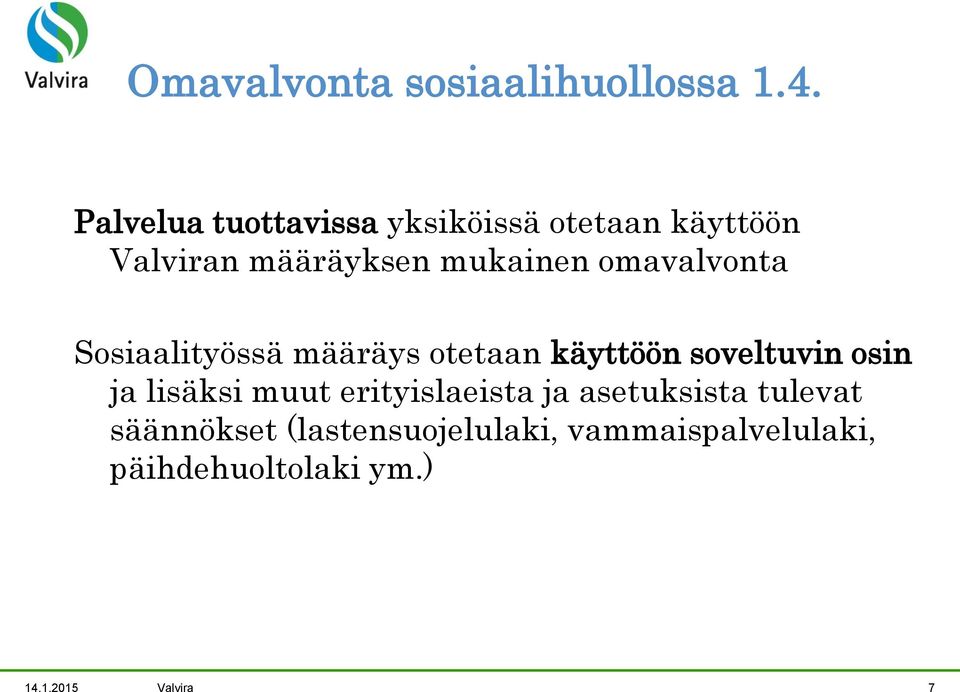 Valvira

Omavalvonta sosiaalihuollossa 1.4.

Palvelua tuottavissa yksiköissä otetaan käyttöön Valviran määräyksen mukainen omavalvonta

Sosiaalityössä määräys otetaan käyttöön soveltuvin osin ja lisäksi muut erityislaeista ja asetuksista tulevat säännökset (lastensuojelulaki, vammaispalvelulaki, päihdehuoltolaki ym.)

14.1.2015 Valvira 7